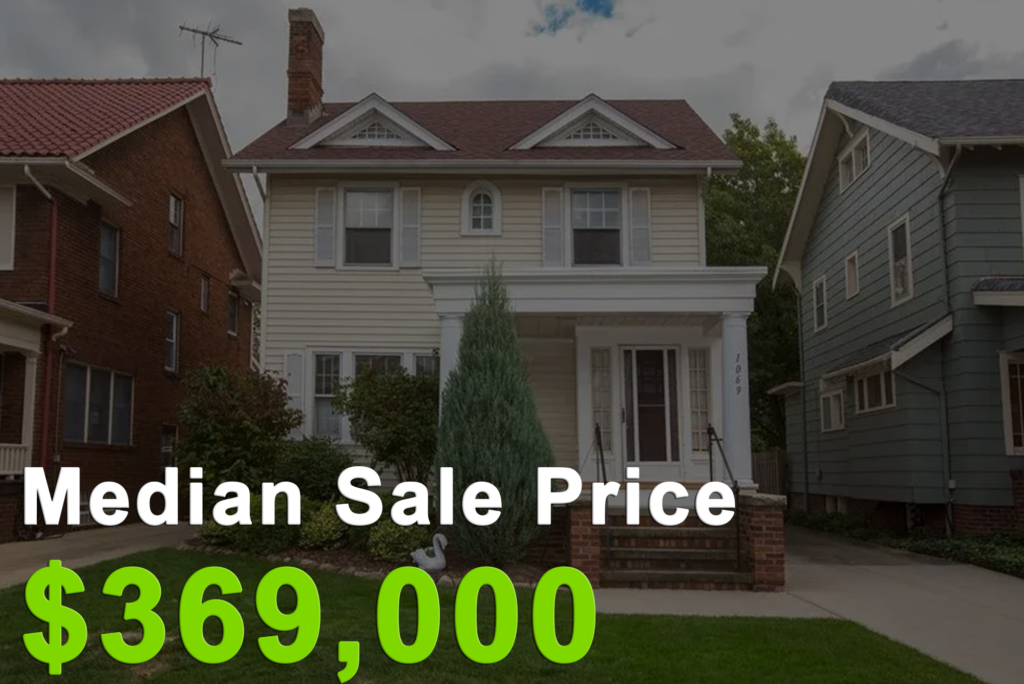 1069

Median Sale Price
$369,000